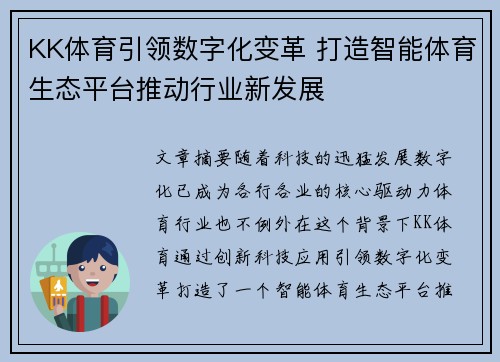 KK体育引领数字化变革 打造智能体育生态平台推动行业新发展

文章摘要随着科技的迅猛发展数字化已成为各行各业的核心驱动力体育行业也不例外在这个背景下KK体育通过创新科技应用引领数字化变革打造了一个智能体育生态平台推